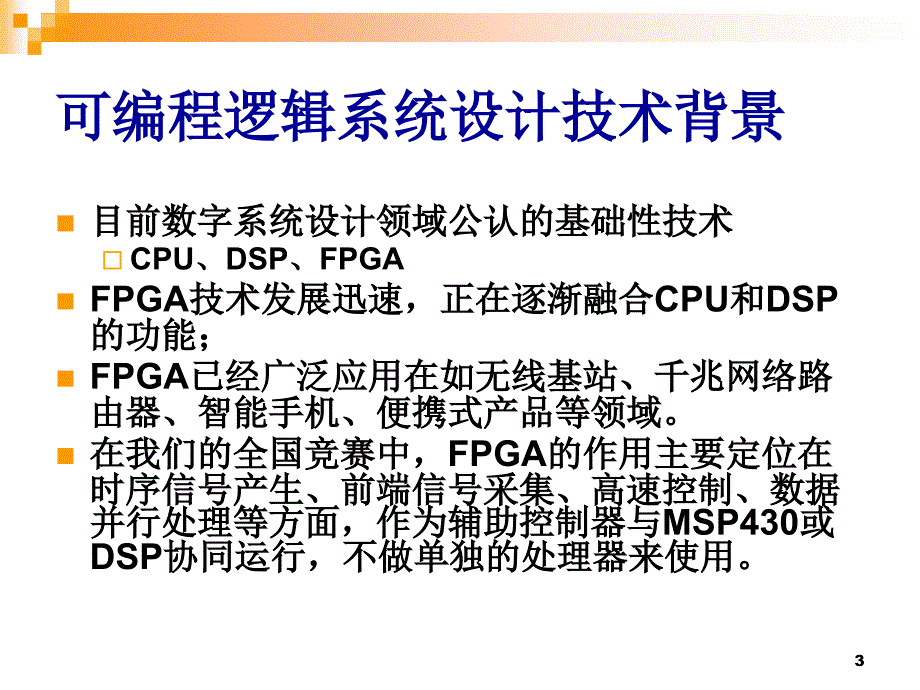 可编程逻辑系统设计技术背景

目前数字系统设计领域公认的基础性技术

CPU、DSP、FPGA

FPGA技术发展迅速，正在逐渐融合CPU和DSP的功能；

FPGA已经广泛应用在如无线基站、千兆网络路由器、智能手机、便携式产品等领域。

在我们的全国竞赛中，FPGA的作用主要定位在时序信号产生、前端信号采集、高速控制、数据并行处理等方面，作为辅助控制器与MSP430或DSP协同运行，不做单独的处理器来使用。

3